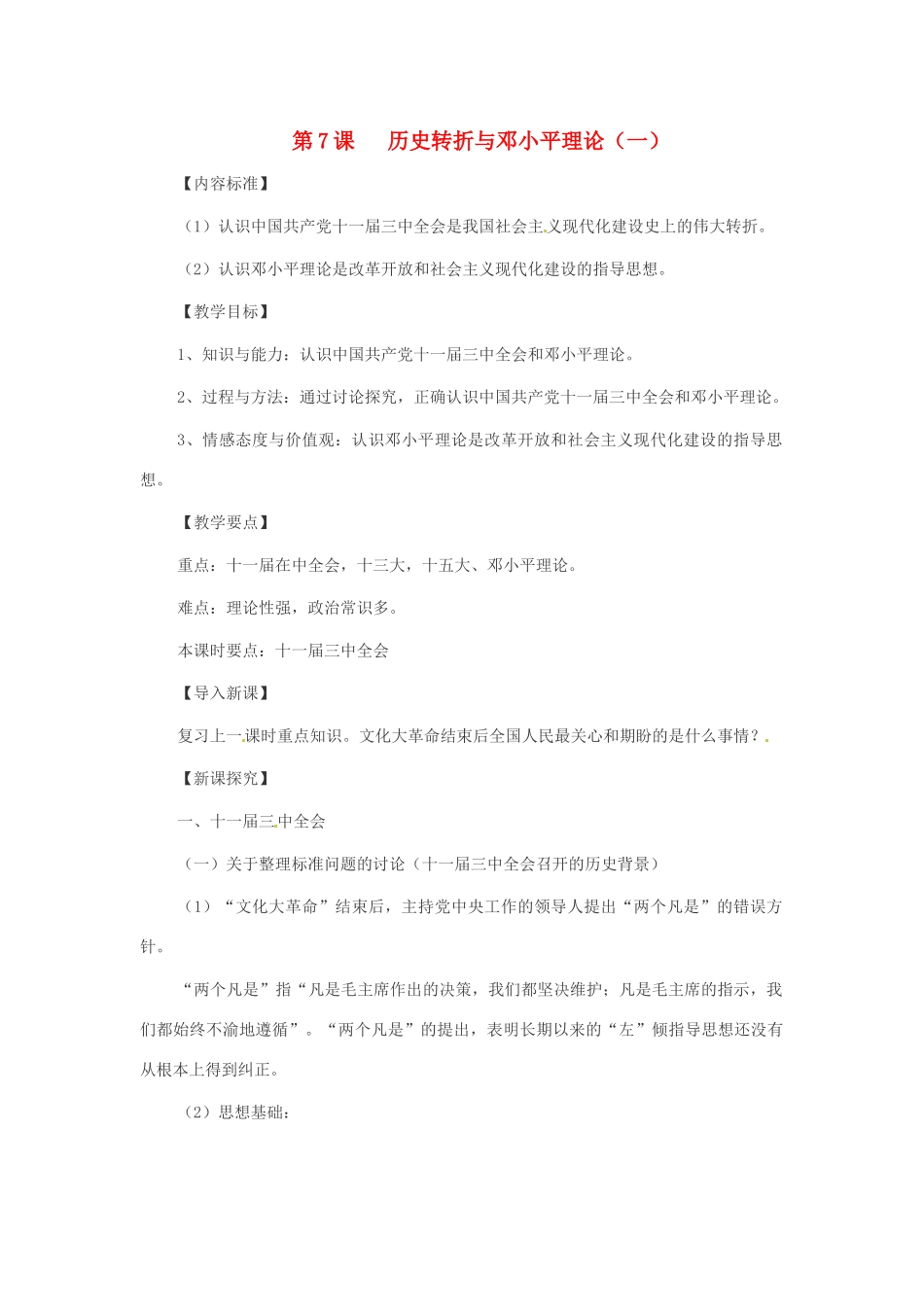 第7课　历史转折与邓小平理论（一）

【内容标准】

（1）认识中国共产党十一届三中全会是我国社会主义现代化建设史上的伟大转折。

（2）认识邓小平理论是改革开放和社会主义现代化建设的指导思想。

【教学目标】

1、知识与能力：认识中国共产党十一届三中全会和邓小平理论。

2、过程与方法：通过讨论探究，正确认识中国共产党十一届三中全会和邓小平理论。

3、情感态度与价值观：认识邓小平理论是改革开放和社会主义现代化建设的指导思想。

【教学要点】

重点：十一届在中全会，十三大，十五大、邓小平理论。

难点：理论性强，政治常识多。

本课时要点：十一届三中全会

【导入新课】

复习上一课时重点知识。文化大革命结束后全国人民最关心和期盼的是什么事情？

【新课探究】

一、十一届三中全会

（一）关于整理标准问题的讨论（十一届三中全会召开的历史背景）

（1）“文化大革命”结束后，主持党中央工作的领导人提出“两个凡是”的错误方针。

“两个凡是”指“凡是毛主席作出的决策，我们都坚决维护；凡是毛主席的指示，我们都始终不渝地遵循”。“两个凡是”的提出，表明长期以来的“左”倾指导思想还没有从根本上得到纠正。

（2）思想基础：